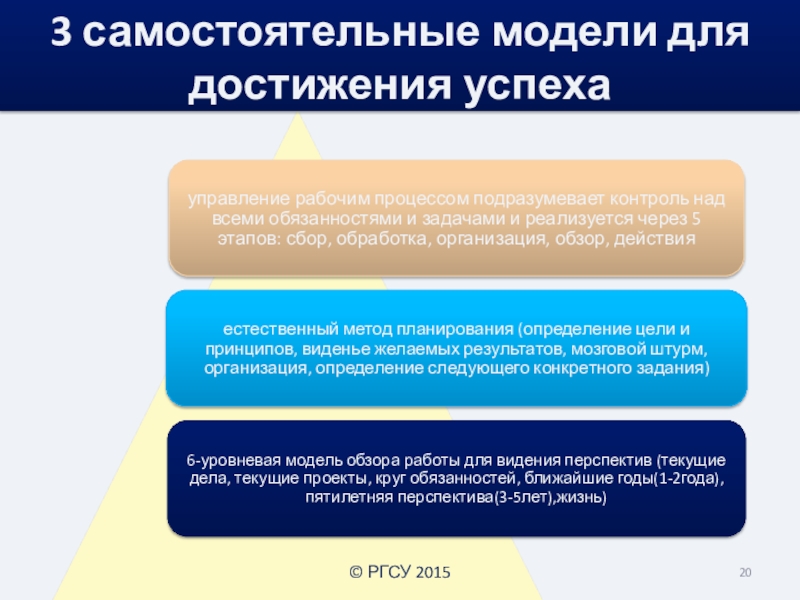 3 самостоятельные модели для достижения успеха

управление рабочим процессом подразумевает контроль над всеми обязанностями и задачами и реализуется через 5 этапов: сбор, обработка, организация, обзор, действия

естественный метод планирования (определение цели и принципов, виденье желаемых результатов, мозговой штурм, организация, определение следующего конкретного задания)

6-уровневая модель обзора работы для видения перспектив (текущие дела, текущие проекты, круг обязанностей, ближайшие годы(1-2года), пятилетняя перспектива(3-5лет),жизнь)

© РГСУ 2015

20